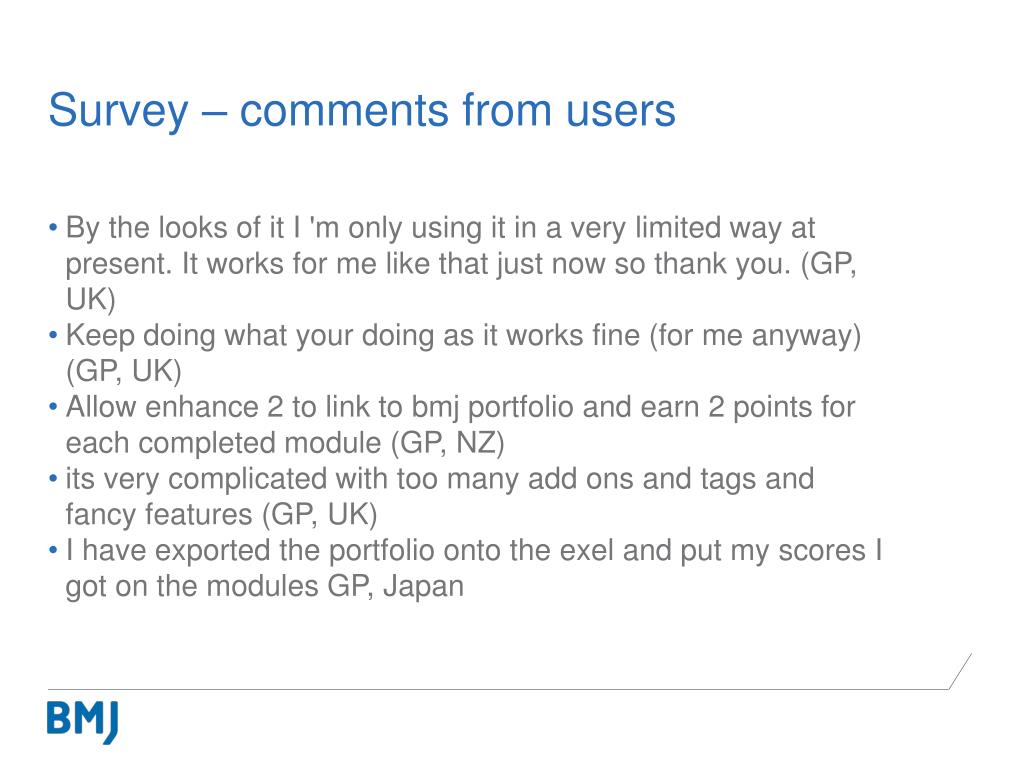 Survey – comments from users

• By the looks of it I 'm only using it in a very limited way at present. It works for me like that just now so thank you. (GP, UK)
• Keep doing what your doing as it works fine (for me anyway) (GP, UK)
• Allow enhance 2 to link to bmj portfolio and earn 2 points for each completed module (GP, NZ)
• its very complicated with too many add ons and tags and fancy features (GP, UK)
• I have exported the portfolio onto the exel and put my scores I got on the modules GP, Japan

BMJ